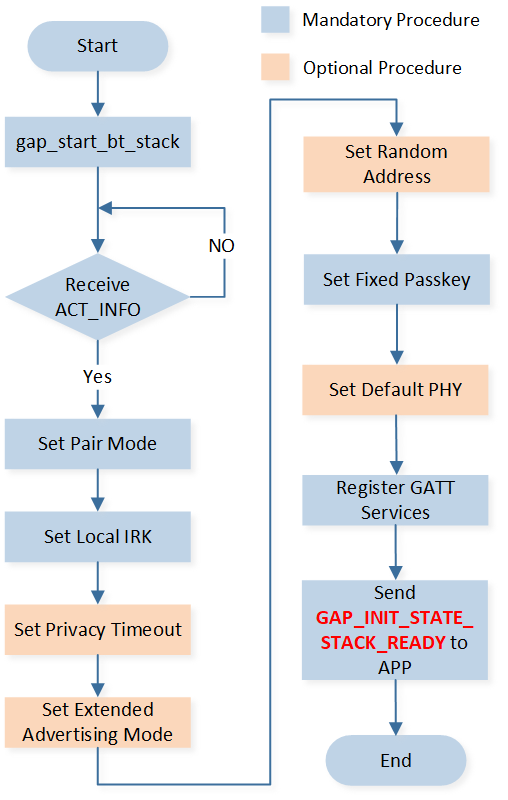 Mandatory Procedure

Optional Procedure

Start

gap_start_bt_stack

Receive ACT_INFO

NO

Yes

Set Pair Mode

Set Local IRK

Set Privacy Timeout

Set Extended Advertising Mode

Set Random Address

Set Fixed Passkey

Set Default PHY

Register GATT Services

Send GAP_INIT_STATE_STACK_READY to APP

End